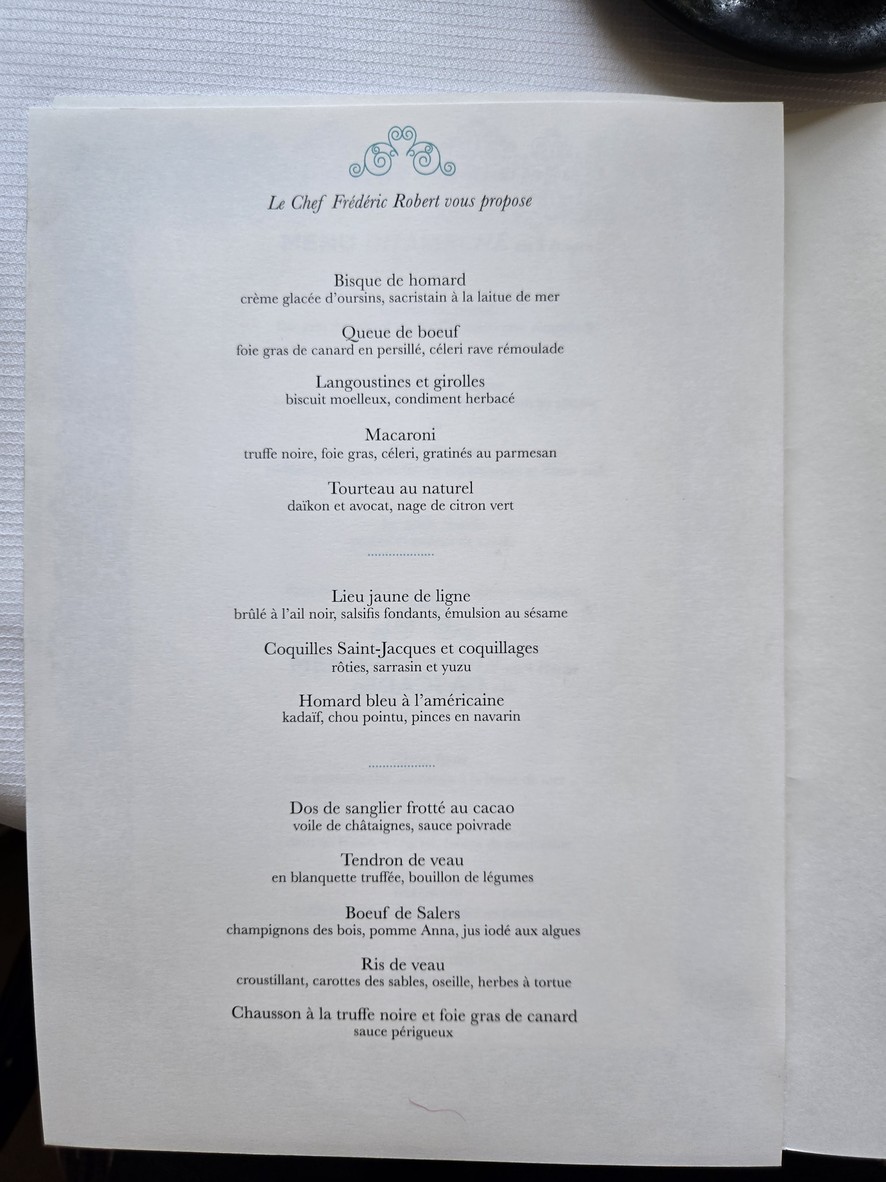 Le Chef Frédéric Robert vous propose

Bisque de homard
crème glacée d'oursins, sacristain à la laitue de mer

Queue de boeuf
foie gras de canard en persillé, céleri rave rémoulade

Langoustines et girolles
biscuit moelleux, condiment herbacé

Macaroni
truffe noire, foie gras, céleri, gratinés au parmesan

Tourteau au naturel
daïkon et avocat, nage de citron vert

..................

Lieu jaune de ligne
brûlé à l'ail noir, salsifis fondants, émulsion au sésame

Coquilles Saint-Jacques et coquillages
rôties, sarrasin et yuzu

Homard bleu à l'américaine
kadaïf, chou pointu, pinces en navarin

..................

Dos de sanglier frotté au cacao
voile de châtaignes, sauce poivrade

Tendron de veau
en blanquette truffée, bouillon de légumes

Boeuf de Salers
champignons des bois, pomme Anna, jus iodé aux algues

Ris de veau
croustillant, carottes des sables, oseille, herbes à tortue

Chausson à la truffe noire et foie gras de canard
sauce périgueux